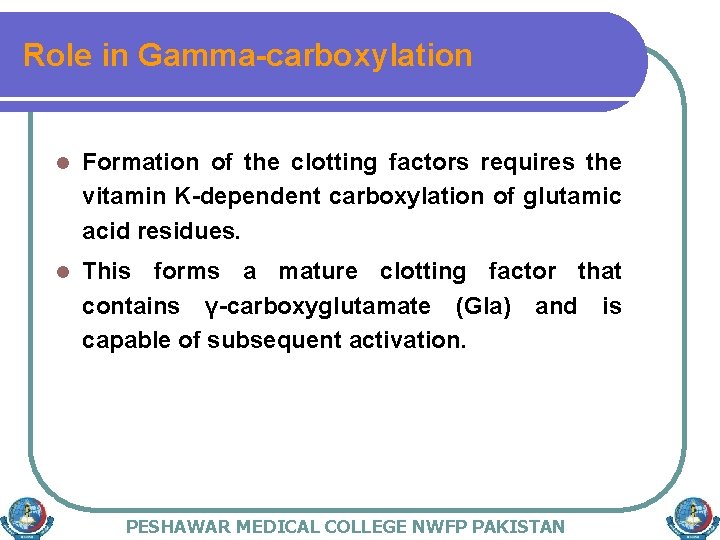 Role in Gamma-carboxylation

- Formation of the clotting factors requires the vitamin K-dependent carboxylation of glutamic acid residues.
- This forms a mature clotting factor that contains γ-carboxyglutamate (Gla) and is capable of subsequent activation.

PESHAWAR MEDICAL COLLEGE NWFP PAKISTAN